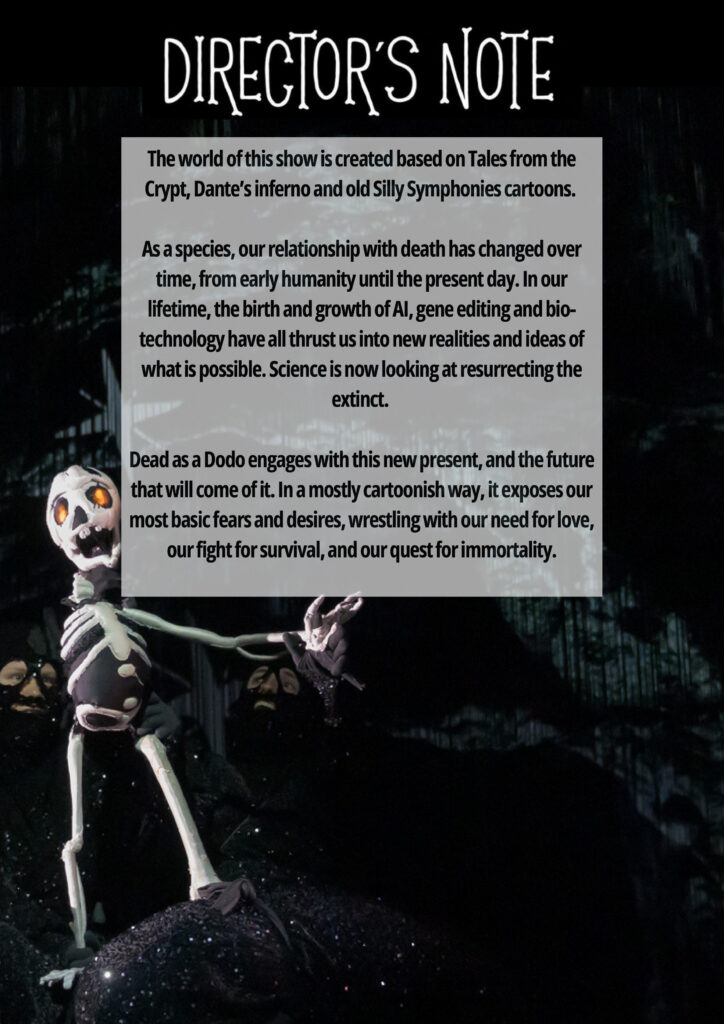 DIRECTOR'S NOTE

The world of this show is created based on Tales from the Crypt, Dante's inferno and old Silly Symphonies cartoons.

As a species, our relationship with death has changed over time, from early humanity until the present day. In our lifetime, the birth and growth of AI, gene editing and biotechnology have all thrust us into new realities and ideas of what is possible. Science is now looking at resurrecting the extinct.

Dead as a Dodo engages with this new present, and the future that will come of it. In a mostly cartoonish way, it exposes our most basic fears and desires, wrestling with our need for love, our fight for survival, and our quest for immortality.